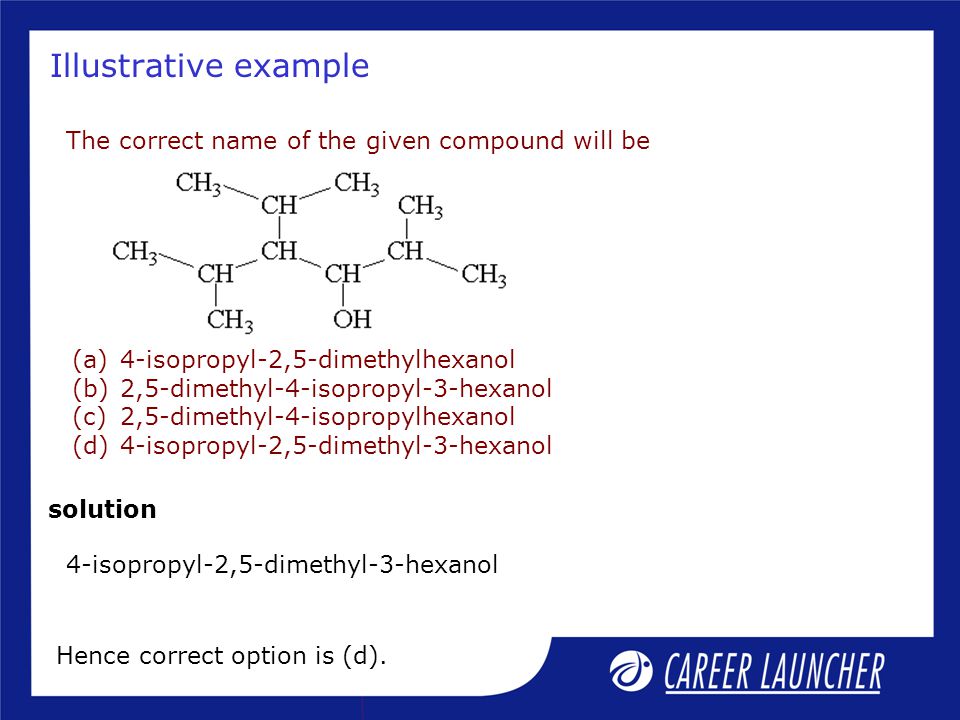 Illustrative example

The correct name of the given compound will be

$CH_3$ $CH$ $CH_3$
$CH_3$
$CH_3$ $CH$ $CH$ $CH$ $CH$ $CH_3$
$CH_3$ $OH$

(a) 4-isopropyl-2,5-dimethylhexanol
(b) 2,5-dimethyl-4-isopropyl-3-hexanol
(c) 2,5-dimethyl-4-isopropylhexanol
(d) 4-isopropyl-2,5-dimethyl-3-hexanol

solution

4-isopropyl-2,5-dimethyl-3-hexanol

Hence correct option is (d).

CAREER LAUNCHER